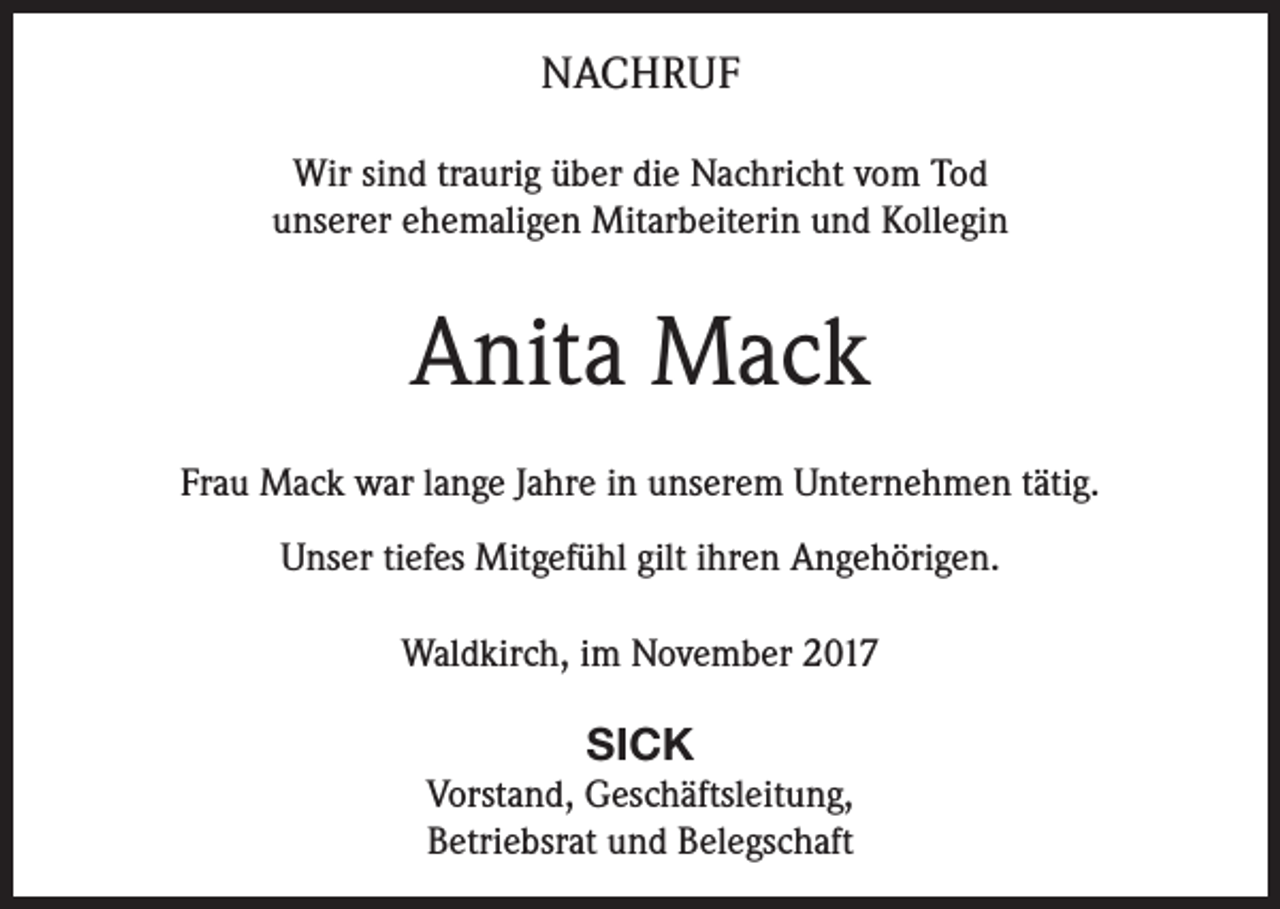 NACHRUF

Wir sind traurig über die Nachricht vom Tod unserer ehemaligen Mitarbeiterin und Kollegin

Anita Mack

Frau Mack war lange Jahre in unserem Unternehmen tätig.

Unser tiefes Mitgefühl gilt ihren Angehörigen.

Waldkirch, im November 2017

SICK
Vorstand, Geschäftsleitung,
Betriebsrat und Belegschaft